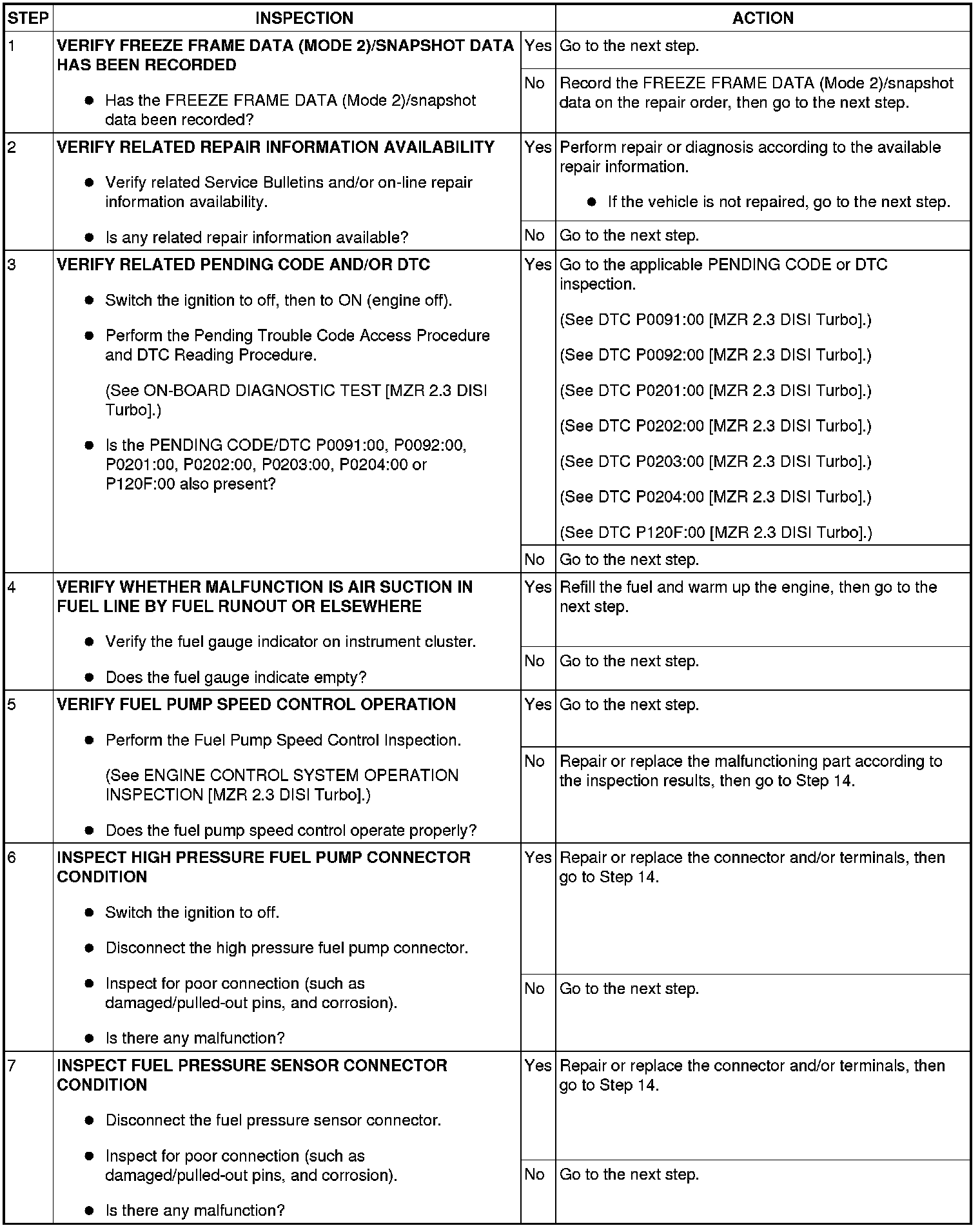 | STEP | INSPECTION | | ACTION |
|---|---|---|---|
| 1 | **VERIFY FREEZE FRAME DATA (MODE 2)/SNAPSHOT DATA HAS BEEN RECORDED** ● Has the FREEZE FRAME DATA (Mode 2)/snapshot data been recorded? | Yes | Go to the next step. |
| | | No | Record the FREEZE FRAME DATA (Mode 2)/snapshot data on the repair order, then go to the next step. |
| 2 | **VERIFY RELATED REPAIR INFORMATION AVAILABILITY** ● Verify related Service Bulletins and/or on-line repair information availability. ● Is any related repair information available? | Yes | Perform repair or diagnosis according to the available repair information. ● If the vehicle is not repaired, go to the next step. |
| | | No | Go to the next step. |
| 3 | **VERIFY RELATED PENDING CODE AND/OR DTC** ● Switch the ignition to off, then to ON (engine off). ● Perform the Pending Trouble Code Access Procedure and DTC Reading Procedure. (See ON-BOARD DIAGNOSTIC TEST [MZR 2.3 DISI Turbo].) ● Is the PENDING CODE/DTC P0091:00, P0092:00, P0201:00, P0202:00, P0203:00, P0204:00 or P120F:00 also present? | Yes | Go to the applicable PENDING CODE or DTC inspection. (See DTC P0091:00 [MZR 2.3 DISI Turbo].) (See DTC P0092:00 [MZR 2.3 DISI Turbo].) (See DTC P0201:00 [MZR 2.3 DISI Turbo].) (See DTC P0202:00 [MZR 2.3 DISI Turbo].) (See DTC P0203:00 [MZR 2.3 DISI Turbo].) (See DTC P0204:00 [MZR 2.3 DISI Turbo].) (See DTC P120F:00 [MZR 2.3 DISI Turbo].) |
| | | No | Go to the next step. |
| 4 | **VERIFY WHETHER MALFUNCTION IS AIR SUCTION IN FUEL LINE BY FUEL RUNOUT OR ELSEWHERE** ● Verify the fuel gauge indicator on instrument cluster. ● Does the fuel gauge indicate empty? | Yes | Refill the fuel and warm up the engine, then go to the next step. |
| | | No | Go to the next step. |
| 5 | **VERIFY FUEL PUMP SPEED CONTROL OPERATION** ● Perform the Fuel Pump Speed Control Inspection. (See ENGINE CONTROL SYSTEM OPERATION INSPECTION [MZR 2.3 DISI Turbo].) ● Does the fuel pump speed control operate properly? | Yes | Go to the next step. |
| | | No | Repair or replace the malfunctioning part according to the inspection results, then go to Step 14. |
| 6 | **INSPECT HIGH PRESSURE FUEL PUMP CONNECTOR CONDITION** ● Switch the ignition to off. ● Disconnect the high pressure fuel pump connector. ● Inspect for poor connection (such as damaged/pulled-out pins, and corrosion). ● Is there any malfunction? | Yes | Repair or replace the connector and/or terminals, then go to Step 14. |
| | | No | Go to the next step. |
| 7 | **INSPECT FUEL PRESSURE SENSOR CONNECTOR CONDITION** ● Disconnect the fuel pressure sensor connector. ● Inspect for poor connection (such as damaged/pulled-out pins, and corrosion). ● Is there any malfunction? | Yes | Repair or replace the connector and/or terminals, then go to Step 14. |
| | | No | Go to the next step. |